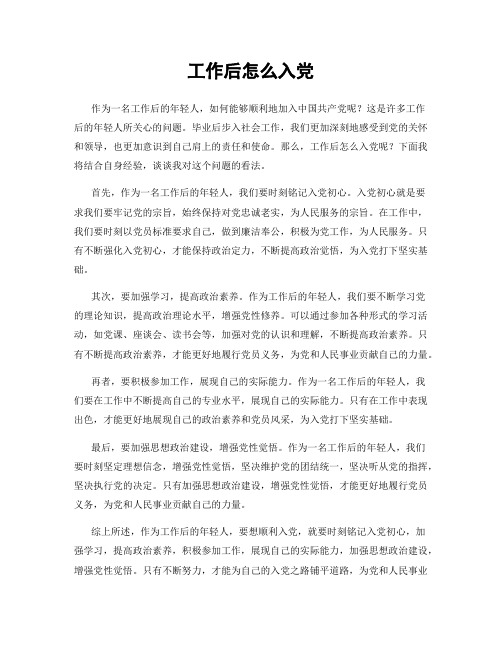 工作后怎么入党

作为一名工作后的年轻人，如何能够顺利地加入中国共产党呢？这是许多工作后的年轻人所关心的问题。毕业后步入社会工作，我们更加深刻地感受到党的关怀和领导，也更加意识到自己肩上的责任和使命。那么，工作后怎么入党呢？下面我将结合自身经验，谈谈我对这个问题的看法。

首先，作为一名工作后的年轻人，我们要时刻铭记入党初心。入党初心就是要求我们要牢记党的宗旨，始终保持对党忠诚老实，为人民服务的宗旨。在工作中，我们要时刻以党员标准要求自己，做到廉洁奉公，积极为党工作，为人民服务。只有不断强化入党初心，才能保持政治定力，不断提高政治觉悟，为入党打下坚实基础。

其次，要加强学习，提高政治素养。作为工作后的年轻人，我们要不断学习党的理论知识，提高政治理论水平，增强党性修养。可以通过参加各种形式的学习活动，如党课、座谈会、读书会等，加强对党的认识和理解，不断提高政治素养。只有不断提高政治素养，才能更好地履行党员义务，为党和人民事业贡献自己的力量。

再者，要积极参加工作，展现自己的实际能力。作为一名工作后的年轻人，我们要在工作中不断提高自己的专业水平，展现自己的实际能力。只有在工作中表现出色，才能更好地展现自己的政治素养和党员风采，为入党打下坚实基础。

最后，要加强思想政治建设，增强党性觉悟。作为一名工作后的年轻人，我们要时刻坚定理想信念，增强党性觉悟，坚决维护党的团结统一，坚决听从党的指挥，坚决执行党的决定。只有加强思想政治建设，增强党性觉悟，才能更好地履行党员义务，为党和人民事业贡献自己的力量。

综上所述，作为工作后的年轻人，要想顺利入党，就要时刻铭记入党初心，加强学习，提高政治素养，积极参加工作，展现自己的实际能力，加强思想政治建设，增强党性觉悟。只有不断努力，才能为自己的入党之路铺平道路，为党和人民事业